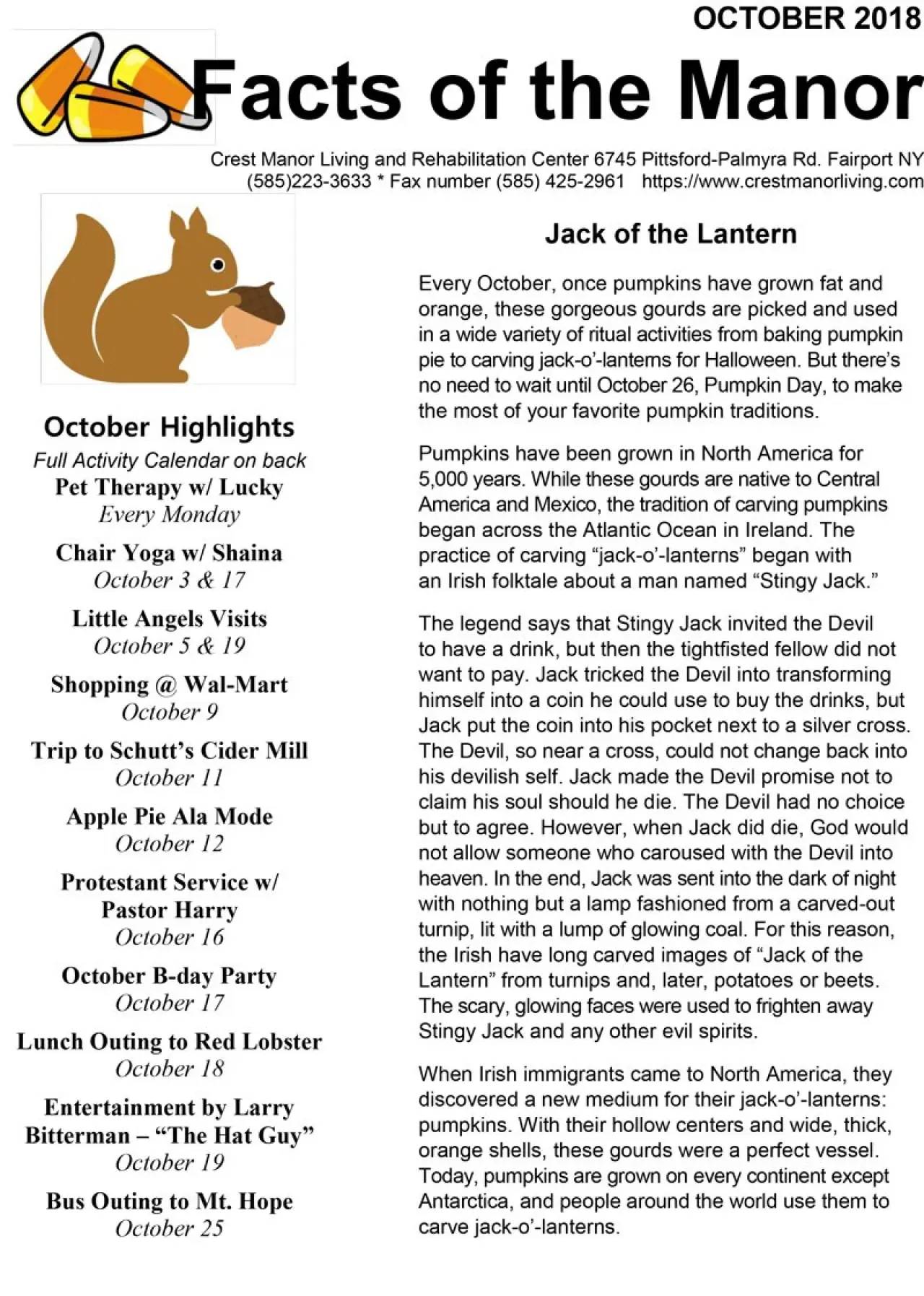 OCTOBER 2018

Facts of the Manor

Crest Manor Living and Rehabilitation Center 6745 Pittsford-Palmyra Rd. Fairport NY
(585)223-3633 * Fax number (585) 425-2961 https://www.crestmanorliving.com

October Highlights
Full Activity Calendar on back

Pet Therapy w/ Lucky
Every Monday

Chair Yoga w/ Shaina
October 3 & 17

Little Angels Visits
October 5 & 19

Shopping @ Wal-Mart
October 9

Trip to Schutt's Cider Mill
October 11

Apple Pie Ala Mode
October 12

Protestant Service w/ Pastor Harry
October 16

October B-day Party
October 17

Lunch Outing to Red Lobster
October 18

Entertainment by Larry Bitterman – "The Hat Guy"
October 19

Bus Outing to Mt. Hope
October 25

Jack of the Lantern

Every October, once pumpkins have grown fat and orange, these gorgeous gourds are picked and used in a wide variety of ritual activities from baking pumpkin pie to carving jack-o'-lanterns for Halloween. But there's no need to wait until October 26, Pumpkin Day, to make the most of your favorite pumpkin traditions.

Pumpkins have been grown in North America for 5,000 years. While these gourds are native to Central America and Mexico, the tradition of carving pumpkins began across the Atlantic Ocean in Ireland. The practice of carving "jack-o'-lanterns" began with an Irish folktale about a man named "Stingy Jack."

The legend says that Stingy Jack invited the Devil to have a drink, but then the tightfisted fellow did not want to pay. Jack tricked the Devil into transforming himself into a coin he could use to buy the drinks, but Jack put the coin into his pocket next to a silver cross. The Devil, so near a cross, could not change back into his devilish self. Jack made the Devil promise not to claim his soul should he die. The Devil had no choice but to agree. However, when Jack did die, God would not allow someone who caroused with the Devil into heaven. In the end, Jack was sent into the dark of night with nothing but a lamp fashioned from a carved-out turnip, lit with a lump of glowing coal. For this reason, the Irish have long carved images of "Jack of the Lantern" from turnips and, later, potatoes or beets. The scary, glowing faces were used to frighten away Stingy Jack and any other evil spirits.

When Irish immigrants came to North America, they discovered a new medium for their jack-o'-lanterns: pumpkins. With their hollow centers and wide, thick, orange shells, these gourds were a perfect vessel. Today, pumpkins are grown on every continent except Antarctica, and people around the world use them to carve jack-o'-lanterns.